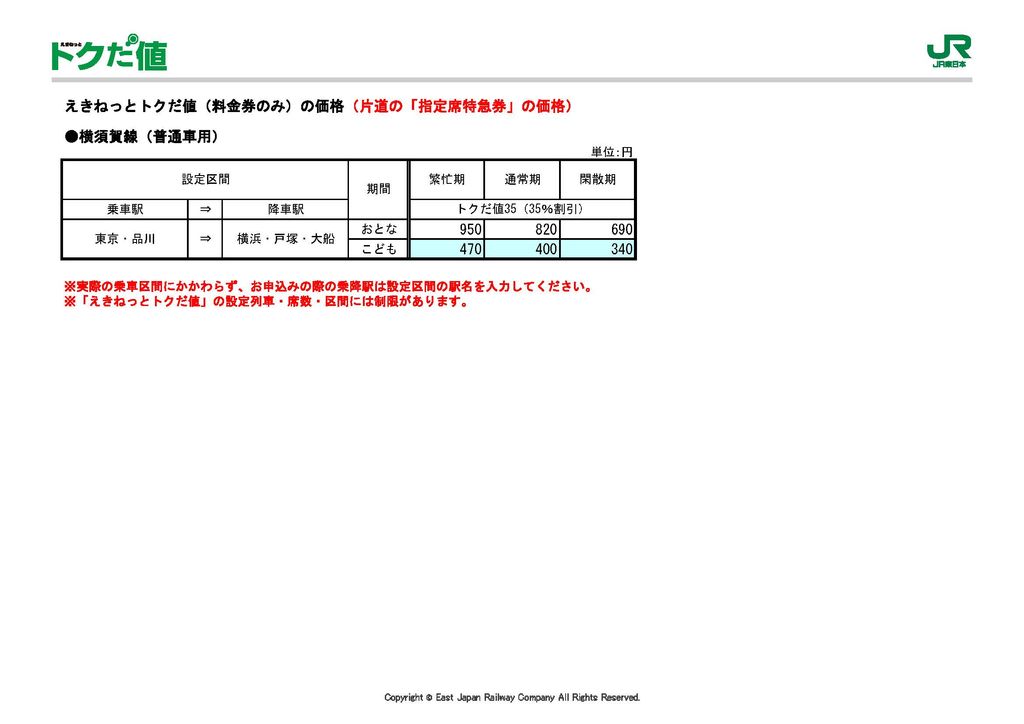 えきねっと
トクだ値

JR
JR東日本

えきねっとトクだ値（料金券のみ）の価格（片道の「指定席特急券」の価格）

●横須賀線（普通車用）

単位:円

| 設定区間 | | | 期間 | 繁忙期 | 通常期 | 閑散期 |
|---|---|---|---|---|---|---|
| 乗車駅 | ⇒ | 降車駅 | | トクだ値35（35%割引） | | |
| 東京・品川 | ⇒ | 横浜・戸塚・大船 | おとな | 950 | 820 | 690 |
| | | | こども | 470 | 400 | 340 |

※実際の乗車区間にかかわらず、お申込みの際の乗降駅は設定区間の駅名を入力してください。
※「えきねっとトクだ値」の設定列車・席数・区間には制限があります。

Copyright © East Japan Railway Company All Rights Reserved.